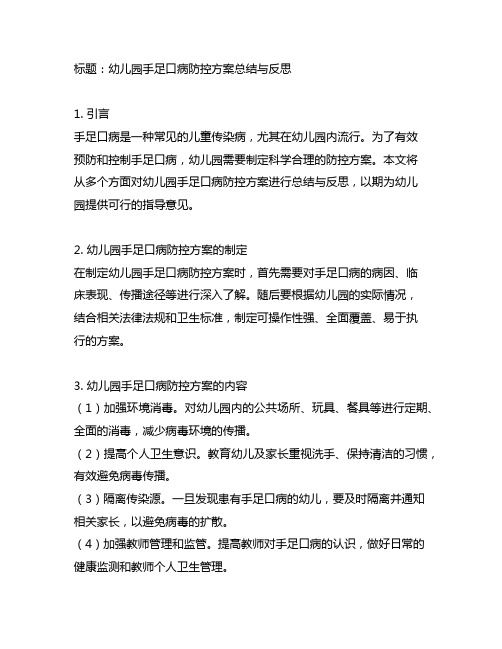 标题：幼儿园手足口病防控方案总结与反思

1. 引言
手足口病是一种常见的儿童传染病，尤其在幼儿园内流行。为了有效预防和控制手足口病，幼儿园需要制定科学合理的防控方案。本文将从多个方面对幼儿园手足口病防控方案进行总结与反思，以期为幼儿园提供可行的指导意见。

2. 幼儿园手足口病防控方案的制定
在制定幼儿园手足口病防控方案时，首先需要对手足口病的病因、临床表现、传播途径等进行深入了解。随后要根据幼儿园的实际情况，结合相关法律法规和卫生标准，制定可操作性强、全面覆盖、易于执行的方案。

3. 幼儿园手足口病防控方案的内容
（1）加强环境消毒。对幼儿园内的公共场所、玩具、餐具等进行定期、全面的消毒，减少病毒环境的传播。
（2）提高个人卫生意识。教育幼儿及家长重视洗手、保持清洁的习惯，有效避免病毒传播。
（3）隔离传染源。一旦发现患有手足口病的幼儿，要及时隔离并通知相关家长，以避免病毒的扩散。
（4）加强教师管理和监管。提高教师对手足口病的认识，做好日常的健康监测和教师个人卫生管理。